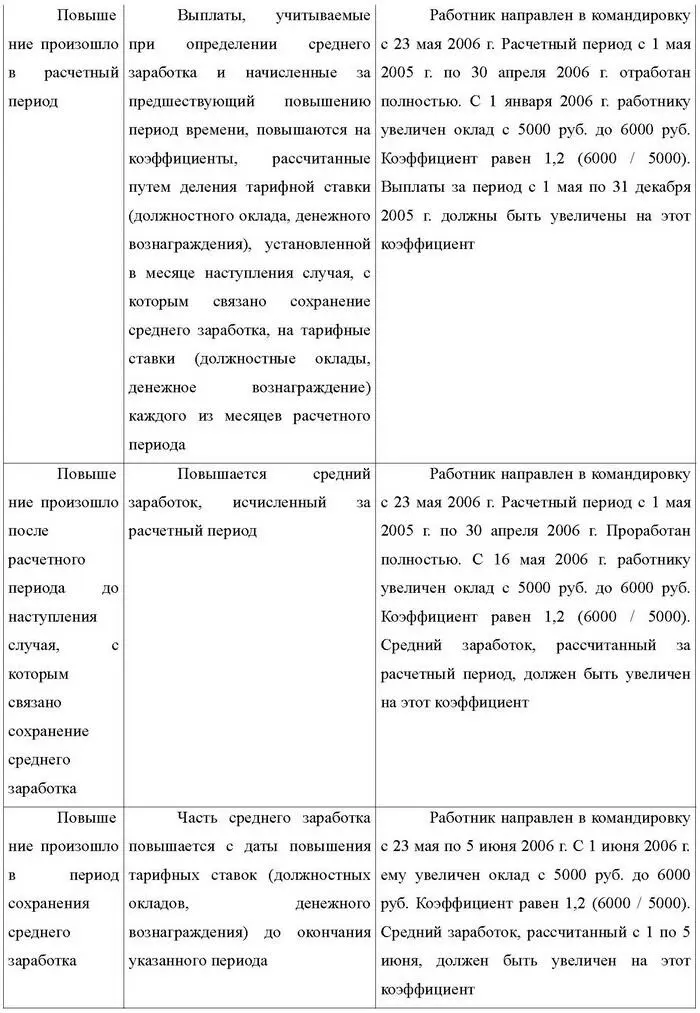 | | | |
|---|---|---|
| Повышение произошло в расчетный период | Выплаты, учитываемые при определении среднего заработка и начисленные за предшествующий повышению период времени, повышаются на коэффициенты, рассчитанные путем деления тарифной ставки (должностного оклада, денежного вознаграждения), установленной в месяце наступления случая, с которым связано сохранение среднего заработка, на тарифные ставки (должностные оклады, денежное вознаграждение) каждого из месяцев расчетного периода | Работник направлен в командировку с 23 мая 2006 г. Расчетный период с 1 мая 2005 г. по 30 апреля 2006 г. отработан полностью. С 1 января 2006 г. работнику увеличен оклад с 5000 руб. до 6000 руб. Коэффициент равен 1,2 (6000 / 5000). Выплаты за период с 1 мая по 31 декабря 2005 г. должны быть увеличены на этот коэффициент |
| Повышение произошло после расчетного периода до наступления случая, с которым связано сохранение среднего заработка | Повышается средний заработок, исчисленный за расчетный период | Работник направлен в командировку с 23 мая 2006 г. Расчетный период с 1 мая 2005 г. по 30 апреля 2006 г. Проработан полностью. С 16 мая 2006 г. работнику увеличен оклад с 5000 руб. до 6000 руб. Коэффициент равен 1,2 (6000 / 5000). Средний заработок, рассчитанный за расчетный период, должен быть увеличен на этот коэффициент |
| Повышение произошло в период сохранения среднего заработка | Часть среднего заработка повышается с даты повышения тарифных ставок (должностных окладов, денежного вознаграждения) до окончания указанного периода | Работник направлен в командировку с 23 мая по 5 июня 2006 г. С 1 июня 2006 г. ему увеличен оклад с 5000 руб. до 6000 руб. Коэффициент равен 1,2 (6000 / 5000). Средний заработок, рассчитанный с 1 по 5 июня, должен быть увеличен на этот коэффициент |